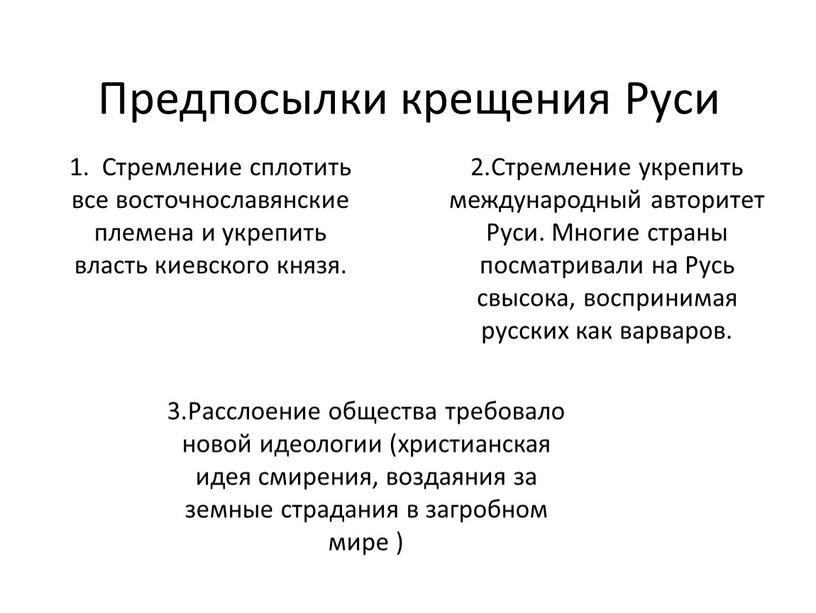 Предпосылки крещения Руси

1. Стремление сплотить все восточнославянские племена и укрепить власть киевского князя.

2.Стремление укрепить международный авторитет Руси. Многие страны посматривали на Русь свысока, воспринимая русских как варваров.

3.Расслоение общества требовало новой идеологии (христианская идея смирения, воздаяния за земные страдания в загробном мире )